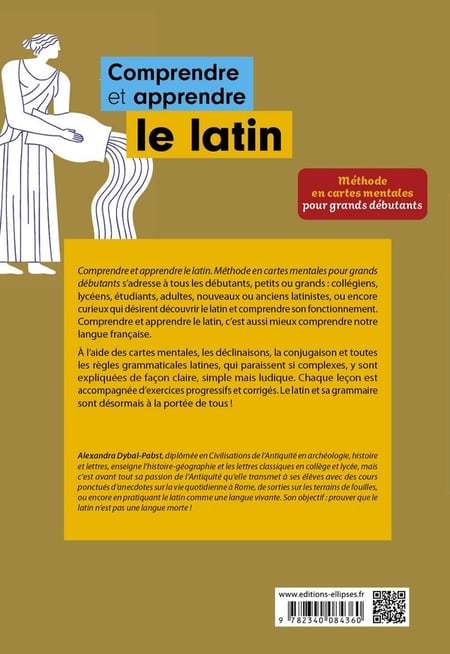 Comprendre et apprendre le latin

Méthode en cartes mentales pour grands débutants

Comprendre et apprendre le latin. Méthode en cartes mentales pour grands débutants s'adresse à tous les débutants, petits ou grands : collégiens, lycéens, étudiants, adultes, nouveaux ou anciens latinistes, ou encore curieux qui désirent découvrir le latin et comprendre son fonctionnement. Comprendre et apprendre le latin, c'est aussi mieux comprendre notre langue française.

À l'aide des cartes mentales, les déclinaisons, la conjugaison et toutes les règles grammaticales latines, qui paraissent si complexes, y sont expliquées de façon claire, simple mais ludique. Chaque leçon est accompagnée d'exercices progressifs et corrigés. Le latin et sa grammaire sont désormais à la portée de tous !

Alexandra Dybal-Pabst, diplômée en Civilisations de l'Antiquité en archéologie, histoire et lettres, enseigne l'histoire-géographie et les lettres classiques en collège et lycée, mais c'est avant tout sa passion de l'Antiquité qu'elle transmet à ses élèves avec des cours ponctués d'anecdotes sur la vie quotidienne à Rome, de sorties sur les terrains de fouilles, ou encore en pratiquant le latin comme une langue vivante. Son objectif : prouver que le latin n'est pas une langue morte !

www.editions-ellipses.fr

9 782340 084360